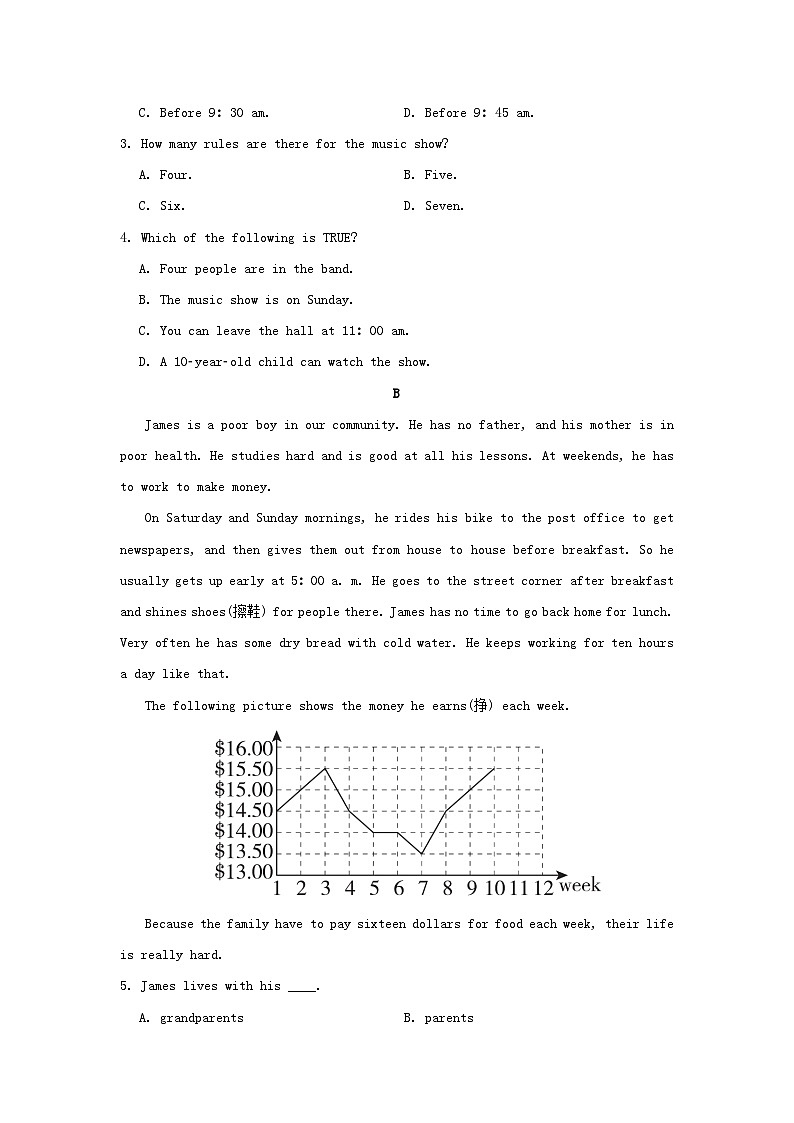 C. Before 9: 30 am.

D. Before 9: 45 am.

3. How many rules are there for the music show?

A. Four.

B. Five.

C. Six.

D. Seven.

4. Which of the following is TRUE?

A. Four people are in the band.

B. The music show is on Sunday.

C. You can leave the hall at 11: 00 am.

D. A 10-year-old child can watch the show.

B

James is a poor boy in our community. He has no father, and his mother is in poor health. He studies hard and is good at all his lessons. At weekends, he has to work to make money.

On Saturday and Sunday mornings, he rides his bike to the post office to get newspapers, and then gives them out from house to house before breakfast. So he usually gets up early at 5: 00 a. m. He goes to the street corner after breakfast and shines shoes(擦鞋) for people there. James has no time to go back home for lunch. Very often he has some dry bread with cold water. He keeps working for ten hours a day like that.

The following picture shows the money he earns(挣) each week.

$16.00
$15.50
$15.00
$14.50
$14.00
$13.50
$13.00
1 2 3 4 5 6 7 8 9 10 11 12 week

Because the family have to pay sixteen dollars for food each week, their life is really hard.

5. James lives with his ____.

A. grandparents

B. parents